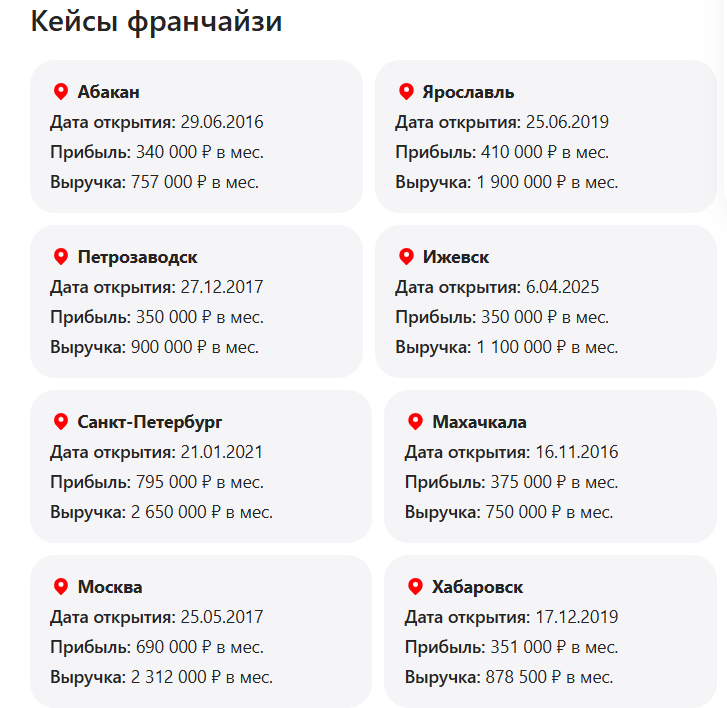 Кейсы франчайзи

Абакан
Дата открытия: 29.06.2016
Прибыль: 340 000 ₽ в мес.
Выручка: 757 000 ₽ в мес.

Ярославль
Дата открытия: 25.06.2019
Прибыль: 410 000 ₽ в мес.
Выручка: 1 900 000 ₽ в мес.

Петрозаводск
Дата открытия: 27.12.2017
Прибыль: 350 000 ₽ в мес.
Выручка: 900 000 ₽ в мес.

Ижевск
Дата открытия: 6.04.2025
Прибыль: 350 000 ₽ в мес.
Выручка: 1 100 000 ₽ в мес.

Санкт-Петербург
Дата открытия: 21.01.2021
Прибыль: 795 000 ₽ в мес.
Выручка: 2 650 000 ₽ в мес.

Махачкала
Дата открытия: 16.11.2016
Прибыль: 375 000 ₽ в мес.
Выручка: 750 000 ₽ в мес.

Москва
Дата открытия: 25.05.2017
Прибыль: 690 000 ₽ в мес.
Выручка: 2 312 000 ₽ в мес.

Хабаровск
Дата открытия: 17.12.2019
Прибыль: 351 000 ₽ в мес.
Выручка: 878 500 ₽ в мес.